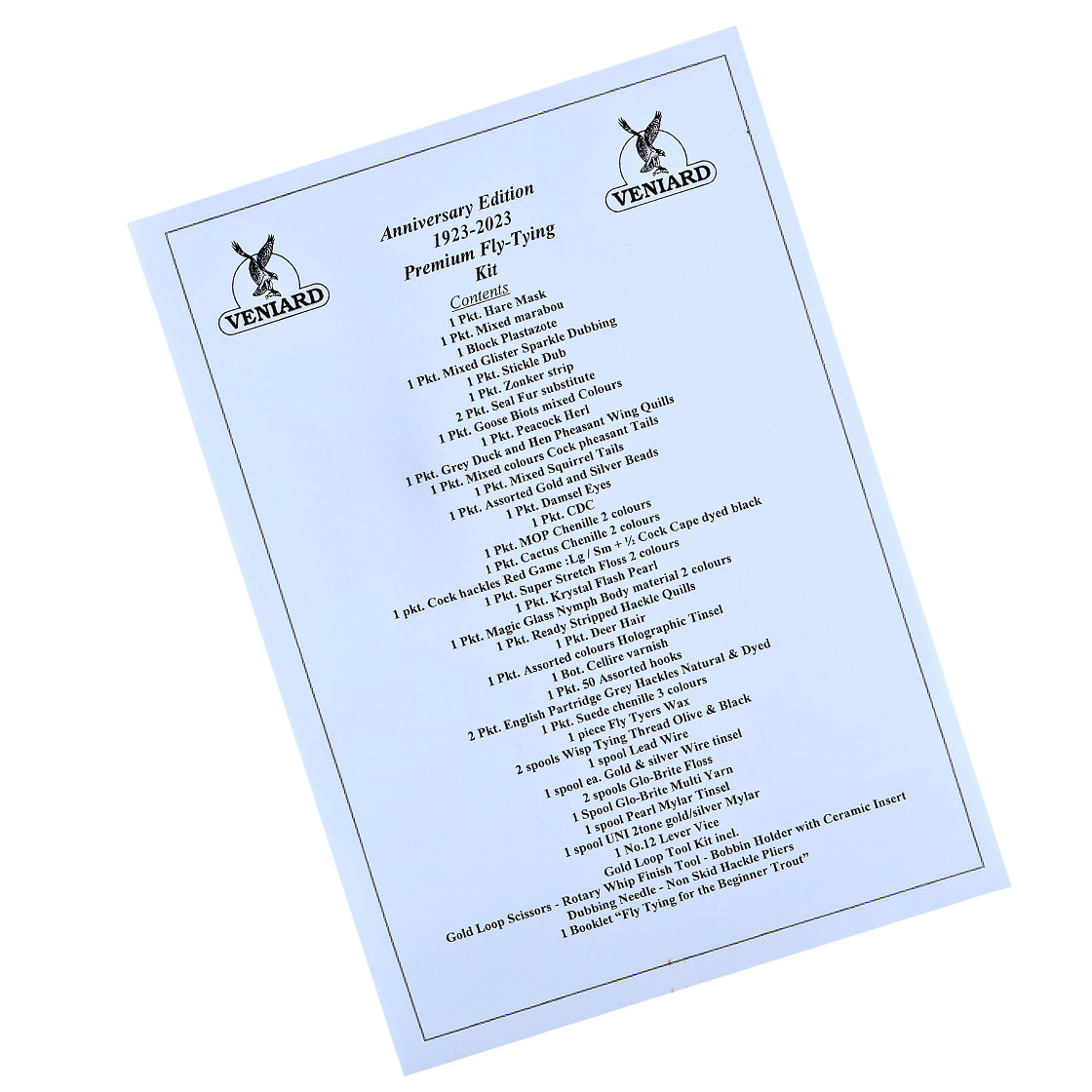 VENIARD

VENIARD

Anniversary Edition
1923-2023
Premium Fly-Tying
Kit

Contents
1 Pkt. Hare Mask
1 Pkt. Mixed marabou
1 Block Plastazote
1 Pkt. Mixed Glister Sparkle Dubbing
1 Pkt. Stickle Dub
1 Pkt. Zonker strip
2 Pkt. Seal Fur substitute
1 Pkt. Goose Biots mixed Colours
1 Pkt. Peacock Herl
1 Pkt. Grey Duck and Hen Pheasant Wing Quills
1 Pkt. Mixed colours Cock pheasant Tails
1 Pkt. Mixed Squirrel Tails
1 Pkt. Assorted Gold and Silver Beads
1 Pkt. Damsel Eyes
1 Pkt. CDC
1 Pkt. MOP Chenille 2 colours
1 Pkt. Cactus Chenille 2 colours
1 pkt. Cock hackles Red Game :Lg / Sm + ½ Cock Cape dyed black
1 Pkt. Super Stretch Floss 2 colours
1 Pkt. Krystal Flash Pearl
1 Pkt. Magic Glass Nymph Body material 2 colours
1 Pkt. Ready Stripped Hackle Quills
1 Pkt. Deer Hair
1 Pkt. Assorted colours Holographic Tinsel
1 Bot. Cellire varnish
1 Pkt. 50 Assorted hooks
2 Pkt. English Partridge Grey Hackles Natural & Dyed
1 Pkt. Suede chenille 3 colours
1 piece Fly Tyers Wax
2 spools Wisp Tying Thread Olive & Black
1 spool Lead Wire
1 spool ea. Gold & silver Wire tinsel
2 spools Glo-Brite Floss
1 Spool Glo-Brite Multi Yarn
1 spool Pearl Mylar Tinsel
1 spool UNI 2tone gold/silver Mylar
1 No.12 Lever Vice
Gold Loop Tool Kit incl.
Gold Loop Scissors - Rotary Whip Finish Tool - Bobbin Holder with Ceramic Insert
Dubbing Needle - Non Skid Hackle Pliers
1 Booklet "Fly Tying for the Beginner Trout"